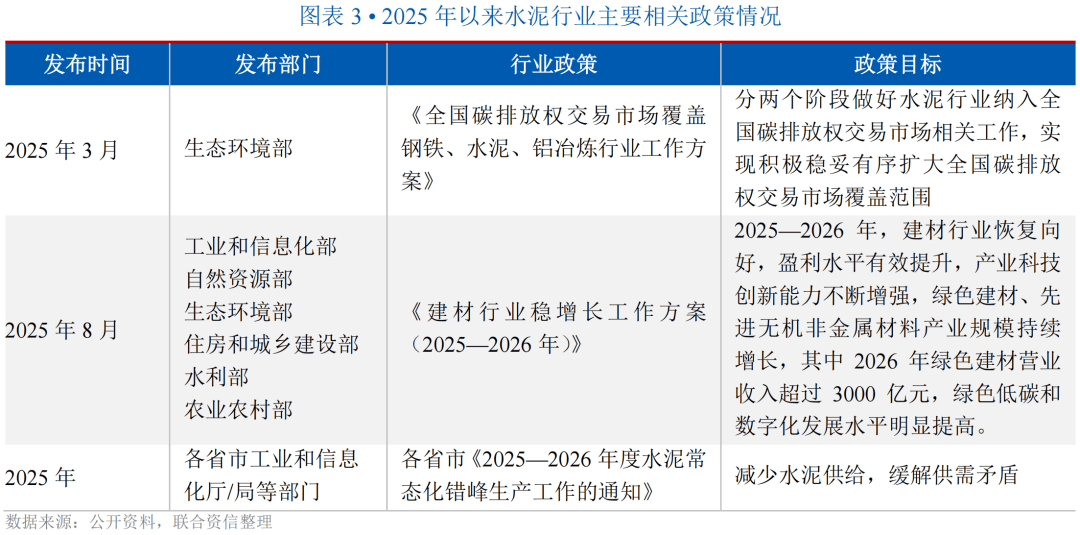 图表3 • 2025年以来水泥行业主要相关政策情况

| 发布时间 | 发布部门 | 行业政策 | 政策目标 |
|---|---|---|---|
| 2025年3月 | 生态环境部 | 《全国碳排放权交易市场覆盖钢铁、水泥、铝冶炼行业工作方案》 | 分两个阶段做好水泥行业纳入全国碳排放权交易市场相关工作，实现积极稳妥有序扩大全国碳排放权交易市场覆盖范围 |
| 2025年8月 | 工业和信息化部 自然资源部 生态环境部 住房和城乡建设部 水利部 农业农村部 | 《建材行业稳增长工作方案（2025—2026年）》 | 2025—2026年，建材行业恢复向好，盈利水平有效提升，产业科技创新能力不断增强，绿色建材、先进无机非金属材料产业规模持续增长，其中2026年绿色建材营业收入超过3000亿元，绿色低碳和数字化发展水平明显提高。 |
| 2025年 | 各省市工业和信息化厅/局等部门 | 各省市《2025—2026年度水泥常态化错峰生产工作的通知》 | 减少水泥供给，缓解供需矛盾 |

数据来源：公开资料，联合资信整理